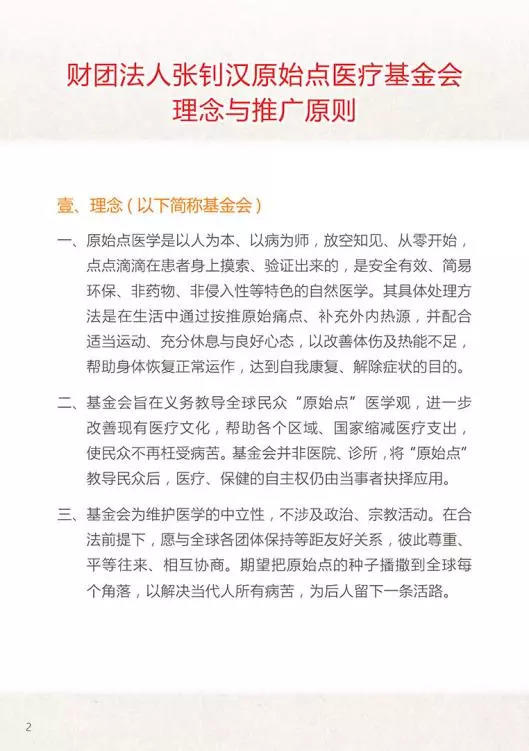 财团法人张钊汉原始点医疗基金会
理念与推广原则

壹、理念（以下简称基金会）

一、原始点医学是以人为本、以病为师，放空知见、从零开始，点点滴滴在患者身上摸索、验证出来的，是安全有效、简易环保、非药物、非侵入性等特色的自然医学。其具体处理方法是在生活中通过按推原始痛点、补充外内热源，并配合适当运动、充分休息与良好心态，以改善体伤及热能不足，帮助身体恢复正常运作，达到自我康复、解除症状的目的。

二、基金会旨在义务教导全球民众“原始点”医学观，进一步改善现有医疗文化，帮助各个区域、国家缩减医疗支出，使民众不再枉受病苦。基金会并非医院、诊所，将“原始点”教导民众后，医疗、保健的自主权仍由当事者抉择应用。

三、基金会为维护医学的中立性，不涉及政治、宗教活动。在合法前提下，愿与全球各团体保持等距友好关系，彼此尊重、平等往来、相互协商。期望把原始点的种子播撒到全球每个角落，以解决当代人所有病苦，为后人留下一条活路。

2